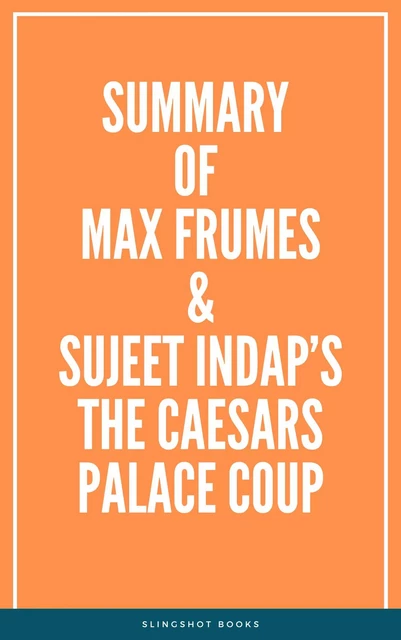 SUMMARY
OF
MAX FRUMES
&
SUJEET INDAP'S
THE CAESARS
PALACE COUP

SLINGSHOT BOOKS